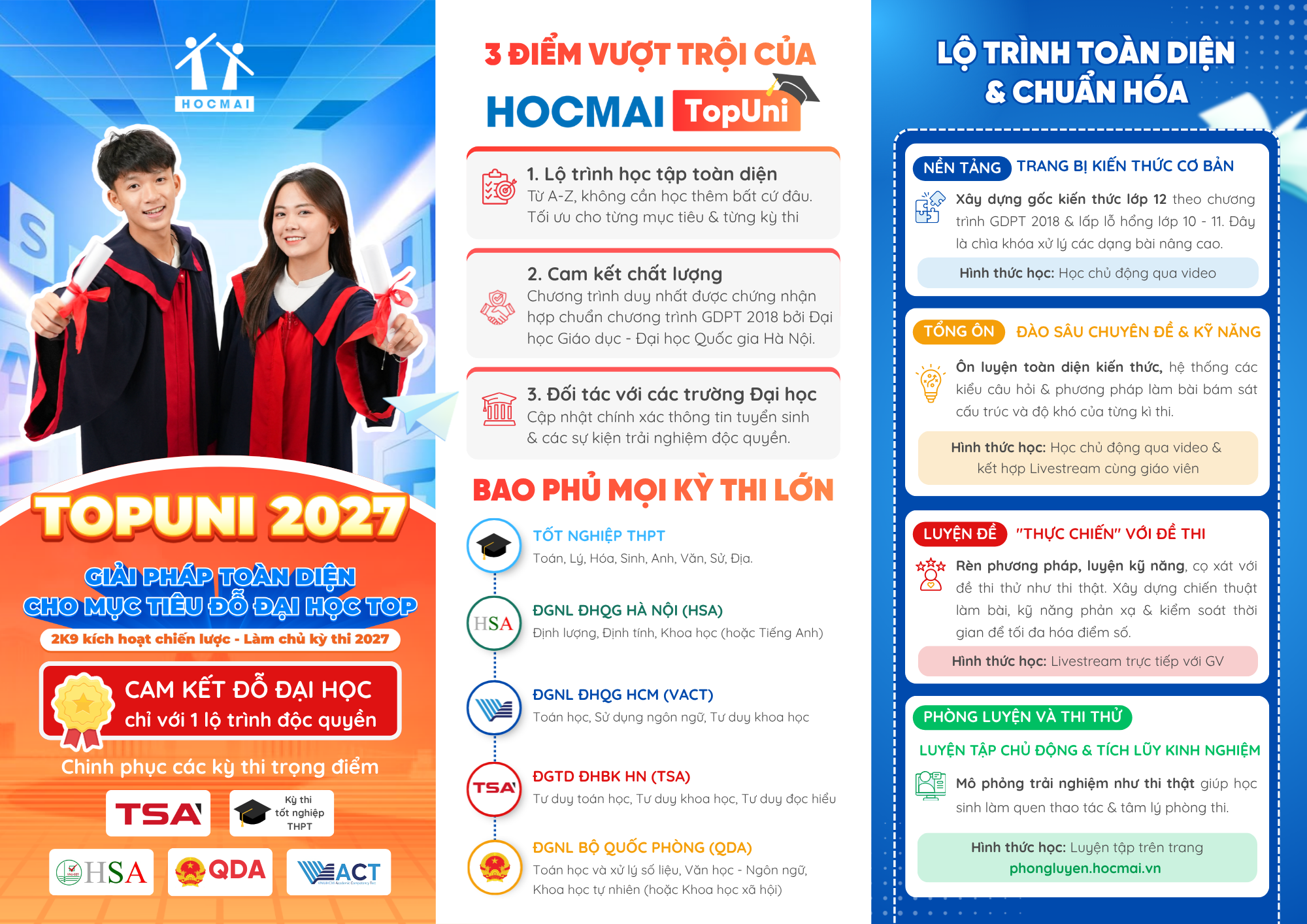 HOCMAI

TOPUNI 2027

GIẢI PHÁP TOÀN DIỆN CHO MỤC TIÊU ĐỖ ĐẠI HỌC TOP

2K9 kích hoạt chiến lược - Làm chủ kỳ thi 2027

CAM KẾT ĐỖ ĐẠI HỌC
chỉ với 1 lộ trình độc quyền

Chinh phục các kỳ thi trọng điểm

TSA
Kỳ thi tốt nghiệp THPT
HSA
QDA
ACT

3 ĐIỂM VƯỢT TRỘI CỦA
HOCMAI TopUni

1. Lộ trình học tập toàn diện
Từ A-Z, không cần học thêm bất cứ đâu. Tối ưu cho từng mục tiêu & từng kỳ thi

2. Cam kết chất lượng
Chương trình duy nhất được chứng nhận hợp chuẩn chương trình GDPT 2018 bởi Đại học Giáo dục - Đại học Quốc gia Hà Nội.

3. Đối tác với các trường Đại học
Cập nhật chính xác thông tin tuyển sinh & các sự kiện trải nghiệm độc quyền.

BAO PHỦ MỌI KỲ THI LỚN

TỐT NGHIỆP THPT
Toán, Lý, Hóa, Sinh, Anh, Văn, Sử, Địa.

HSA
ĐGNL ĐHQG HÀ NỘI (HSA)
Định lượng, Định tính, Khoa học (hoặc Tiếng Anh)

ĐGNL ĐHQG HCM (VACT)
Toán học, Sử dụng ngôn ngữ, Tư duy khoa học

TSA
ĐGTD ĐHBK HN (TSA)
Tư duy toán học, Tư duy khoa học, Tư duy đọc hiểu

ĐGNL BỘ QUỐC PHÒNG (QDA)
Toán học và xử lý số liệu, Văn học - Ngôn ngữ, Khoa học tự nhiên (hoặc Khoa học xã hội)

LỘ TRÌNH TOÀN DIỆN & CHUẨN HÓA

NỀN TẢNG TRANG BỊ KIẾN THỨC CƠ BẢN
Xây dựng gốc kiến thức lớp 12 theo chương trình GDPT 2018 & lấp lỗ hổng lớp 10 - 11. Đây là chìa khóa xử lý các dạng bài nâng cao.
Hình thức học: Học chủ động qua video

TỔNG ÔN ĐÀO SÂU CHUYÊN ĐỀ & KỸ NĂNG
Ôn luyện toàn diện kiến thức, hệ thống các kiểu câu hỏi & phương pháp làm bài bám sát cấu trúc và độ khó của từng kì thi.
Hình thức học: Học chủ động qua video & kết hợp Livestream cùng giáo viên

LUYỆN ĐỀ "THỰC CHIẾN" VỚI ĐỀ THI
Rèn phương pháp, luyện kỹ năng, cọ xát với đề thi thử như thi thật. Xây dựng chiến thuật làm bài, kỹ năng phản xạ & kiểm soát thời gian để tối đa hóa điểm số.
Hình thức học: Livestream trực tiếp với GV

PHÒNG LUYỆN VÀ THI THỬ
LUYỆN TẬP CHỦ ĐỘNG & TÍCH LŨY KINH NGHIỆM
Mô phỏng trải nghiệm như thi thật giúp học sinh làm quen thao tác & tâm lý phòng thi.
Hình thức học: Luyện tập trên trang phongluyen.hocmai.vn